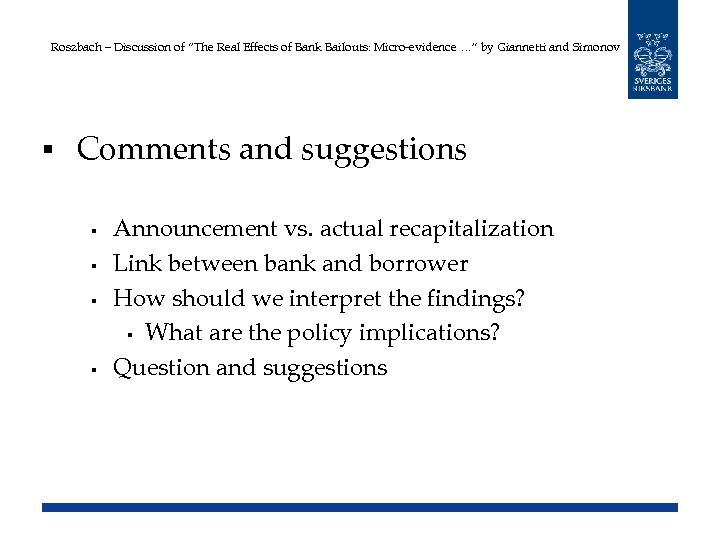 Roszbach – Discussion of "The Real Effects of Bank Bailouts: Micro-evidence …" by Giannetti and Simonov

SVERIGES RIKSBANK

▪ Comments and suggestions

▪ Announcement vs. actual recapitalization
▪ Link between bank and borrower
▪ How should we interpret the findings?
  ▪ What are the policy implications?
▪ Question and suggestions